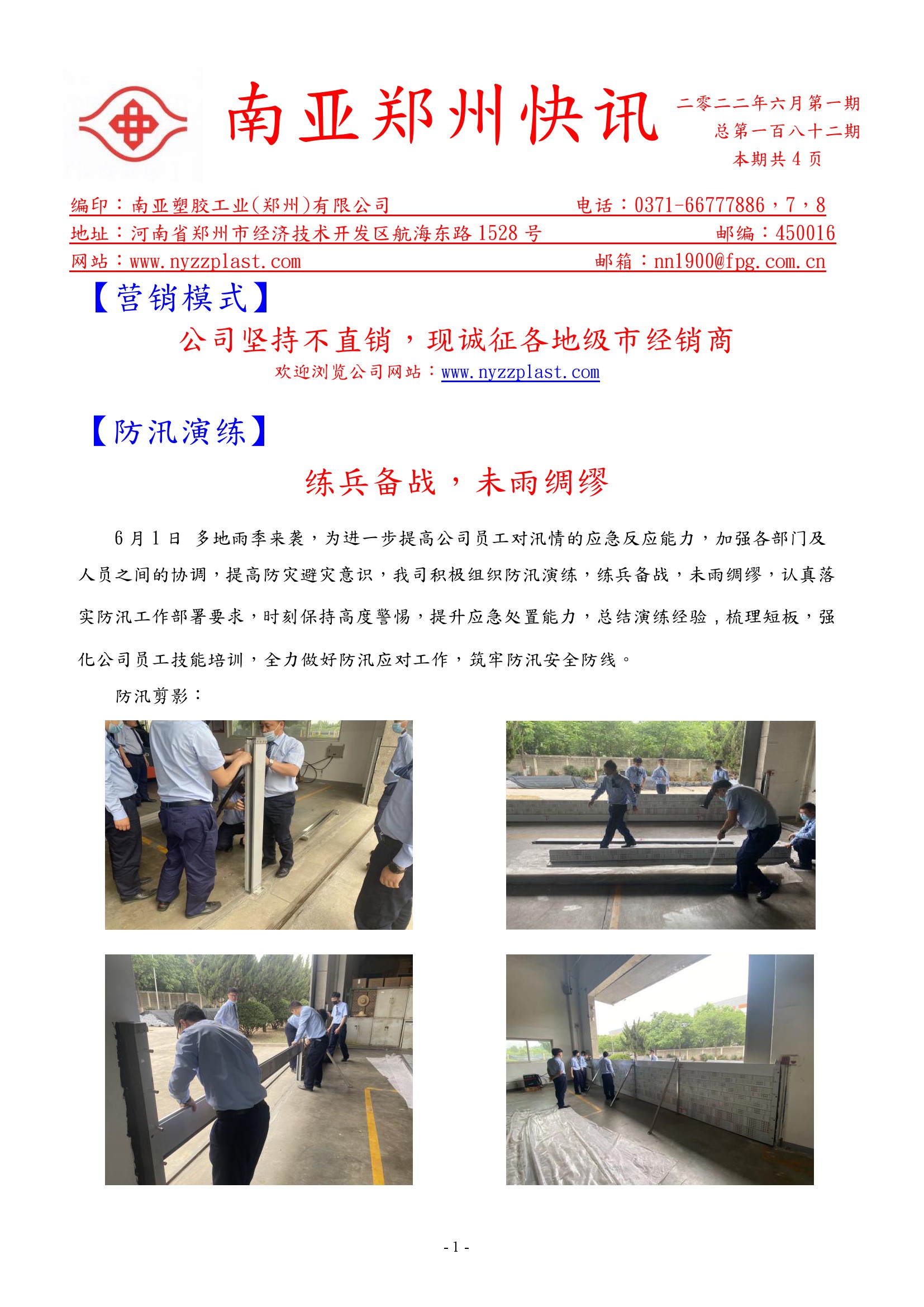 南亚郑州快讯

二零二二年六月第一期
总第一百八十二期
本期共 4 页

编印：南亚塑胶工业(郑州)有限公司　电话：0371-66777886，7，8
地址：河南省郑州市经济技术开发区航海东路 1528 号　邮编：450016
网站：www.nyzzplast.com　邮箱：nn1900@fpg.com.cn

【营销模式】

公司坚持不直销，现诚征各地级市经销商

欢迎浏览公司网站：www.nyzzplast.com

【防汛演练】

练兵备战，未雨绸缪

6 月 1 日 多地雨季来袭，为进一步提高公司员工对汛情的应急反应能力，加强各部门及人员之间的协调，提高防灾避灾意识，我司积极组织防汛演练，练兵备战，未雨绸缪，认真落实防汛工作部署要求，时刻保持高度警惕，提升应急处置能力，总结演练经验，梳理短板，强化公司员工技能培训，全力做好防汛应对工作，筑牢防汛安全防线。

防汛剪影：

- 1 -